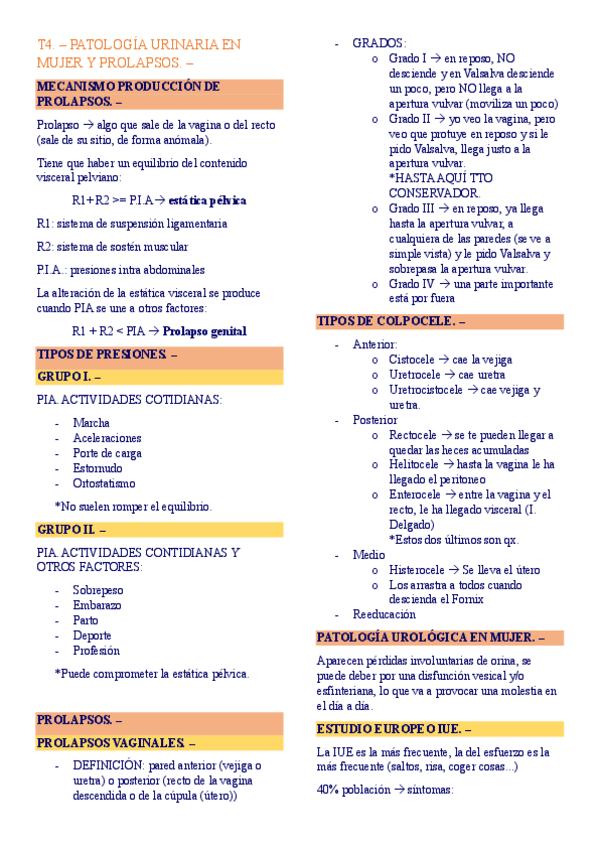 T4. – PATOLOGÍA URINARIA EN MUJER Y PROLAPSOS. –

MECANISMO PRODUCCIÓN DE PROLAPSOS. –

Prolapso → algo que sale de la vagina o del recto (sale de su sitio, de forma anómala).

Tiene que haber un equilibrio del contenido visceral pelviano:

R1+R2 >= P.I.A → estática pélvica

R1: sistema de suspensión ligamentaria

R2: sistema de sostén muscular

P.I.A.: presiones intra abdominales

La alteración de la estática visceral se produce cuando PIA se une a otros factores:

R1 + R2 < PIA → Prolapso genital

TIPOS DE PRESIONES. –

GRUPO I. –

PIA. ACTIVIDADES COTIDIANAS:

- Marcha
- Aceleraciones
- Porte de carga
- Estornudo
- Ortostatismo

*No suelen romper el equilibrio.

GRUPO II. –

PIA. ACTIVIDADES CONTIDIANAS Y OTROS FACTORES:

- Sobrepeso
- Embarazo
- Parto
- Deporte
- Profesión

*Puede comprometer la estática pélvica.

PROLAPSOS. –

PROLAPSOS VAGINALES. –

- DEFINICIÓN: pared anterior (vejiga o uretra) o posterior (recto de la vagina descendida o de la cúpula (útero))

- GRADOS:
  o Grado I → en reposo, NO desciende y en Valsalva desciende un poco, pero NO llega a la apertura vulvar (moviliza un poco)
  o Grado II → yo veo la vagina, pero veo que protuye en reposo y si le pido Valsalva, llega justo a la apertura vulvar.
  *HASTA AQUÍ TTO CONSERVADOR.
  o Grado III → en reposo, ya llega hasta la apertura vulvar, a cualquiera de las paredes (se ve a simple vista) y le pido Valsalva y sobrepasa la apertura vulvar.
  o Grado IV → una parte importante está por fuera

TIPOS DE COLPOCELE. –

- Anterior:
  o Cistocele → cae la vejiga
  o Uretrocele → cae uretra
  o Uretrocistocele → cae vejiga y uretra.
- Posterior
  o Rectocele → se te pueden llegar a quedar las heces acumuladas
  o Helitocele → hasta la vagina le ha llegado el peritoneo
  o Enterocele → entre la vagina y el recto, le ha llegado visceral (I. Delgado)
  *Estos dos últimos son qx.
- Medio
  o Histerocele → Se lleva el útero
  o Los arrastra a todos cuando descienda el Fornix
- Reeducación

PATOLOGÍA UROLÓGICA EN MUJER. –

Aparecen pérdidas involuntarias de orina, se puede deber por una disfunción vesical y/o esfinteriana, lo que va a provocar una molestia en el día a día.

ESTUDIO EUROPEO IUE. –

La IUE es la más frecuente, la del esfuerzo es la más frecuente (saltos, risa, coger cosas...)

40% población → síntomas: